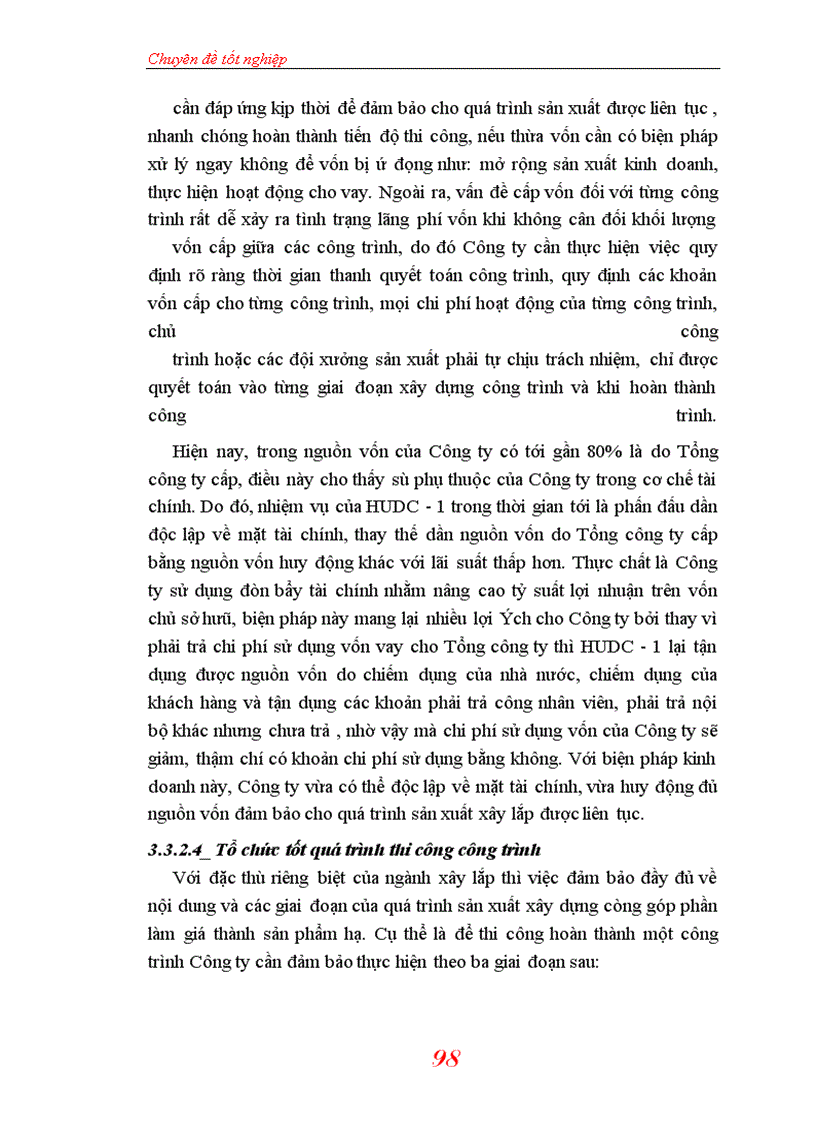 Chuyên đề tốt nghiệp

cần đáp ứng kịp thời để đảm bảo cho quá trình sản xuất được liên tục , nhanh chóng hoàn thành tiến độ thi công, nếu thừa vốn cần có biện pháp xử lý ngay không để vốn bị ứ đọng như: mở rộng sản xuất kinh doanh, thực hiện hoạt động cho vay. Ngoài ra, vấn đề cấp vốn đối với từng công trình rất dễ xảy ra tình trạng lãng phí vốn khi không cân đối khối lượng vốn cấp giữa các công trình, do đó Công ty cần thực hiện việc quy định rõ ràng thời gian thanh quyết toán công trình, quy định các khoản vốn cấp cho từng công trình, mọi chi phí hoạt động của từng công trình, chủ công trình hoặc các đội xưởng sản xuất phải tự chịu trách nhiệm, chỉ được quyết toán vào từng giai đoạn xây dựng công trình và khi hoàn thành công trình.

Hiện nay, trong nguồn vốn của Công ty có tới gần 80% là do Tổng công ty cấp, điều này cho thấy sù phụ thuộc của Công ty trong cơ chế tài chính. Do đó, nhiệm vụ của HUDC - 1 trong thời gian tới là phấn đấu dần độc lập về mặt tài chính, thay thế dần nguồn vốn do Tổng công ty cấp bằng nguồn vốn huy động khác với lãi suất thấp hơn. Thực chất là Công ty sử dụng đòn bẩy tài chính nhằm nâng cao tỷ suất lợi nhuận trên vốn chủ sở hữu, biện pháp này mang lại nhiều lợi Ých cho Công ty bởi thay vì phải trả chi phí sử dụng vốn vay cho Tổng công ty thì HUDC - 1 lại tận dụng được nguồn vốn do chiếm dụng của nhà nước, chiếm dụng của khách hàng và tận dụng các khoản phải trả công nhân viên, phải trả nội bộ khác nhưng chưa trả , nhờ vậy mà chi phí sử dụng vốn của Công ty sẽ giảm, thậm chí có khoản chi phí sử dụng bằng không. Với biện pháp kinh doanh này, Công ty vừa có thể độc lập về mặt tài chính, vừa huy động đủ nguồn vốn đảm bảo cho quá trình sản xuất xây lắp được liên tục.

3.3.2.4_ Tổ chức tốt quá trình thi công công trình

Với đặc thù riêng biệt của ngành xây lắp thì việc đảm bảo đầy đủ về nội dung và các giai đoạn của quá trình sản xuất xây dựng còng góp phần làm giá thành sản phẩm hạ. Cụ thể là để thi công hoàn thành một công trình Công ty cần đảm bảo thực hiện theo ba giai đoạn sau:

98